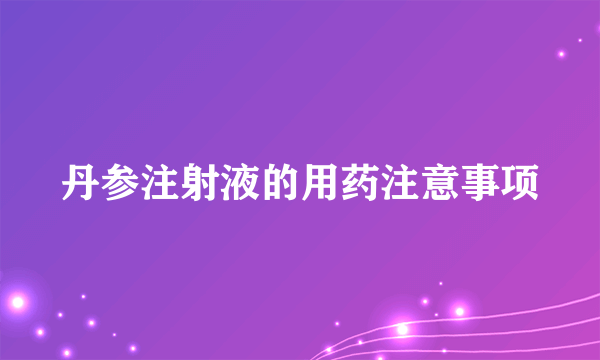 丹参注射液的用药注意事项